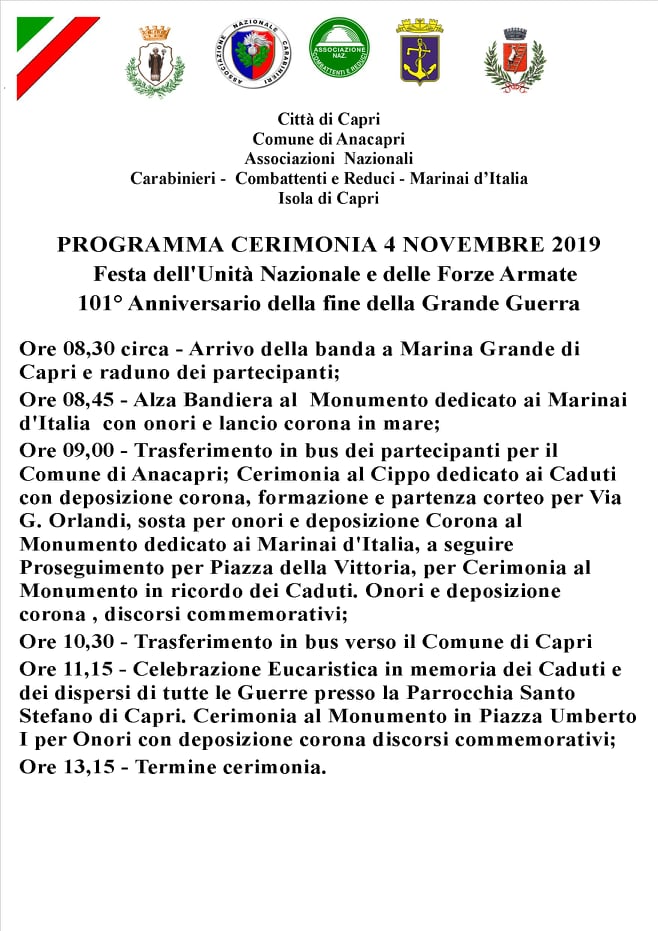 ASSOCIAZIONE NAZIONALE CARABINIERI

ASSOCIAZIONE NAZ. COMBATTENTI E REDUCI

Città di Capri
Comune di Anacapri
Associazioni Nazionali
Carabinieri - Combattenti e Reduci - Marinai d'Italia
Isola di Capri

PROGRAMMA CERIMONIA 4 NOVEMBRE 2019
Festa dell'Unità Nazionale e delle Forze Armate
101° Anniversario della fine della Grande Guerra

Ore 08,30 circa - Arrivo della banda a Marina Grande di Capri e raduno dei partecipanti;

Ore 08,45 - Alza Bandiera al Monumento dedicato ai Marinai d'Italia con onori e lancio corona in mare;

Ore 09,00 - Trasferimento in bus dei partecipanti per il Comune di Anacapri; Cerimonia al Cippo dedicato ai Caduti con deposizione corona, formazione e partenza corteo per Via G. Orlandi, sosta per onori e deposizione Corona al Monumento dedicato ai Marinai d'Italia, a seguire Proseguimento per Piazza della Vittoria, per Cerimonia al Monumento in ricordo dei Caduti. Onori e deposizione corona , discorsi commemorativi;

Ore 10,30 - Trasferimento in bus verso il Comune di Capri

Ore 11,15 - Celebrazione Eucaristica in memoria dei Caduti e dei dispersi di tutte le Guerre presso la Parrocchia Santo Stefano di Capri. Cerimonia al Monumento in Piazza Umberto I per Onori con deposizione corona discorsi commemorativi;

Ore 13,15 - Termine cerimonia.